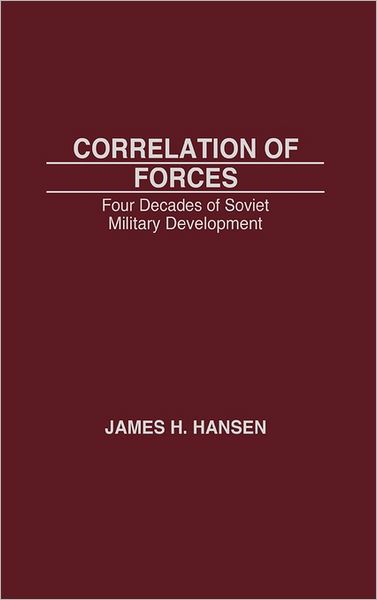 CORRELATION OF FORCES

Four Decades of Soviet Military Development

JAMES H. HANSEN